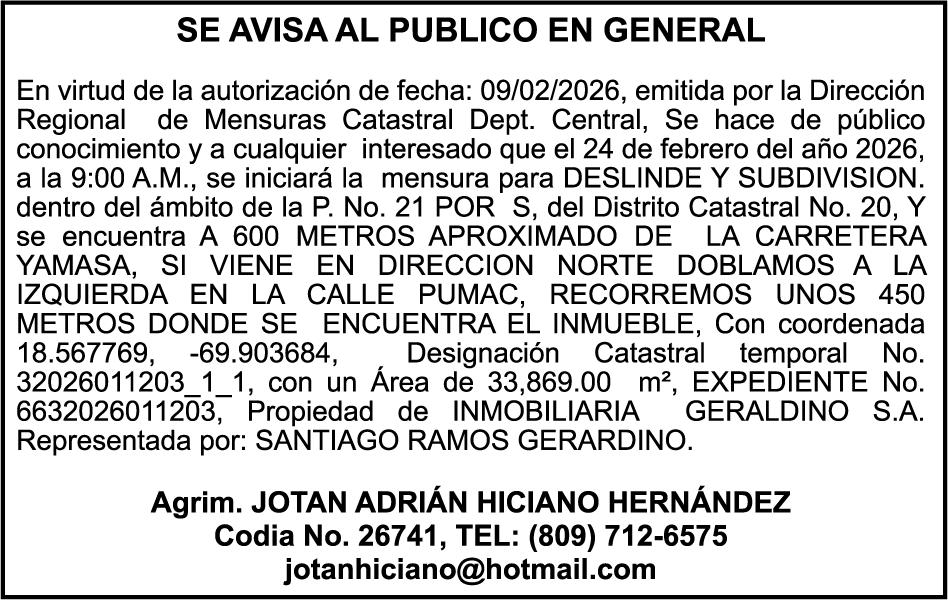 SE AVISA AL PUBLICO EN GENERAL

En virtud de la autorización de fecha: 09/02/2026, emitida por la Dirección Regional de Mensuras Catastral Dept. Central, Se hace de público conocimiento y a cualquier interesado que el 24 de febrero del año 2026, a la 9:00 A.M., se iniciará la mensura para DESLINDE Y SUBDIVISION. dentro del ámbito de la P. No. 21 POR S, del Distrito Catastral No. 20, Y se encuentra A 600 METROS APROXIMADO DE LA CARRETERA YAMASA, SI VIENE EN DIRECCION NORTE DOBLAMOS A LA IZQUIERDA EN LA CALLE PUMAC, RECORREMOS UNOS 450 METROS DONDE SE ENCUENTRA EL INMUEBLE, Con coordenada 18.567769, -69.903684, Designación Catastral temporal No. 32026011203_1_1, con un Área de 33,869.00 m², EXPEDIENTE No. 6632026011203, Propiedad de INMOBILIARIA GERALDINO S.A. Representada por: SANTIAGO RAMOS GERARDINO.

Agrim. JOTAN ADRIÁN HICIANO HERNÁNDEZ
Codia No. 26741, TEL: (809) 712-6575
jotanhiciano@hotmail.com